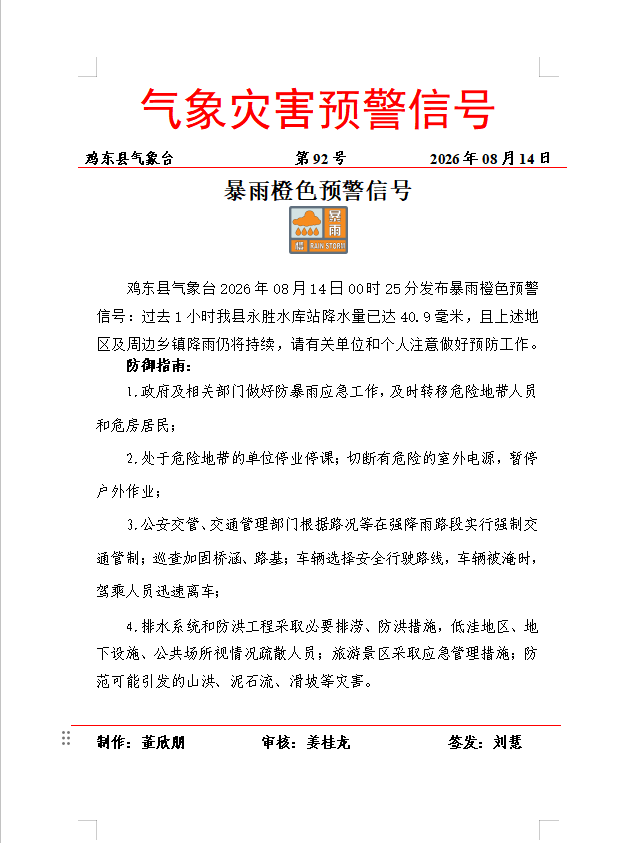 气象灾害预警信号

鸡东县气象台　　第92号　　2026年08月14日

暴雨橙色预警信号

暴雨
橙
RAIN STORM

鸡东县气象台2026年08月14日00时25分发布暴雨橙色预警信号：过去1小时我县永胜水库站降水量已达40.9毫米，且上述地区及周边乡镇降雨仍将持续，请有关单位和个人注意做好预防工作。

防御指南：

1.政府及相关部门做好防暴雨应急工作，及时转移危险地带人员和危房居民；

2.处于危险地带的单位停业停课；切断有危险的室外电源，暂停户外作业；

3.公安交管、交通管理部门根据路况等在强降雨路段实行强制交通管制；巡查加固桥涵、路基；车辆选择安全行驶路线，车辆被淹时，驾乘人员迅速离车；

4.排水系统和防洪工程采取必要排涝、防洪措施，低洼地区、地下设施、公共场所视情况疏散人员；旅游景区采取应急管理措施；防范可能引发的山洪、泥石流、滑坡等灾害。

制作：董欣朋　　审核：姜桂龙　　签发：刘慧